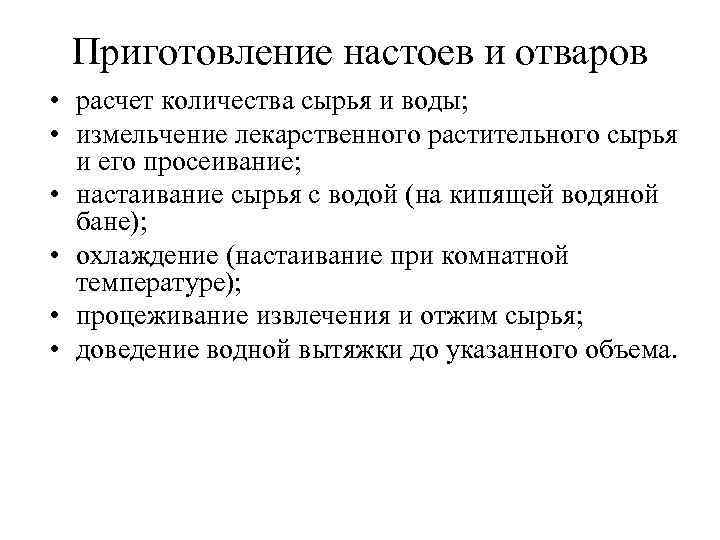 Приготовление настоев и отваров

• расчет количества сырья и воды;
• измельчение лекарственного растительного сырья и его просеивание;
• настаивание сырья с водой (на кипящей водяной бане);
• охлаждение (настаивание при комнатной температуре);
• процеживание извлечения и отжим сырья;
• доведение водной вытяжки до указанного объема.